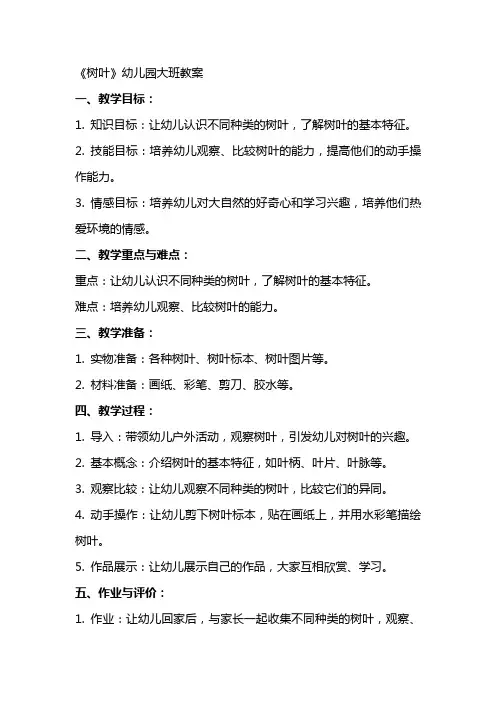 《树叶》幼儿园大班教案

一、教学目标：

1. 知识目标：让幼儿认识不同种类的树叶，了解树叶的基本特征。

2. 技能目标：培养幼儿观察、比较树叶的能力，提高他们的动手操作能力。

3. 情感目标：培养幼儿对大自然的好奇心和学习兴趣，培养他们热爱环境的情感。

二、教学重点与难点：

重点：让幼儿认识不同种类的树叶，了解树叶的基本特征。

难点：培养幼儿观察、比较树叶的能力。

三、教学准备：

1. 实物准备：各种树叶、树叶标本、树叶图片等。

2. 材料准备：画纸、彩笔、剪刀、胶水等。

四、教学过程：

1. 导入：带领幼儿户外活动，观察树叶，引发幼儿对树叶的兴趣。

2. 基本概念：介绍树叶的基本特征，如叶柄、叶片、叶脉等。

3. 观察比较：让幼儿观察不同种类的树叶，比较它们的异同。

4. 动手操作：让幼儿剪下树叶标本，贴在画纸上，并用水彩笔描绘树叶。

5. 作品展示：让幼儿展示自己的作品，大家互相欣赏、学习。

五、作业与评价：

1. 作业：让幼儿回家后，与家长一起收集不同种类的树叶，观察、